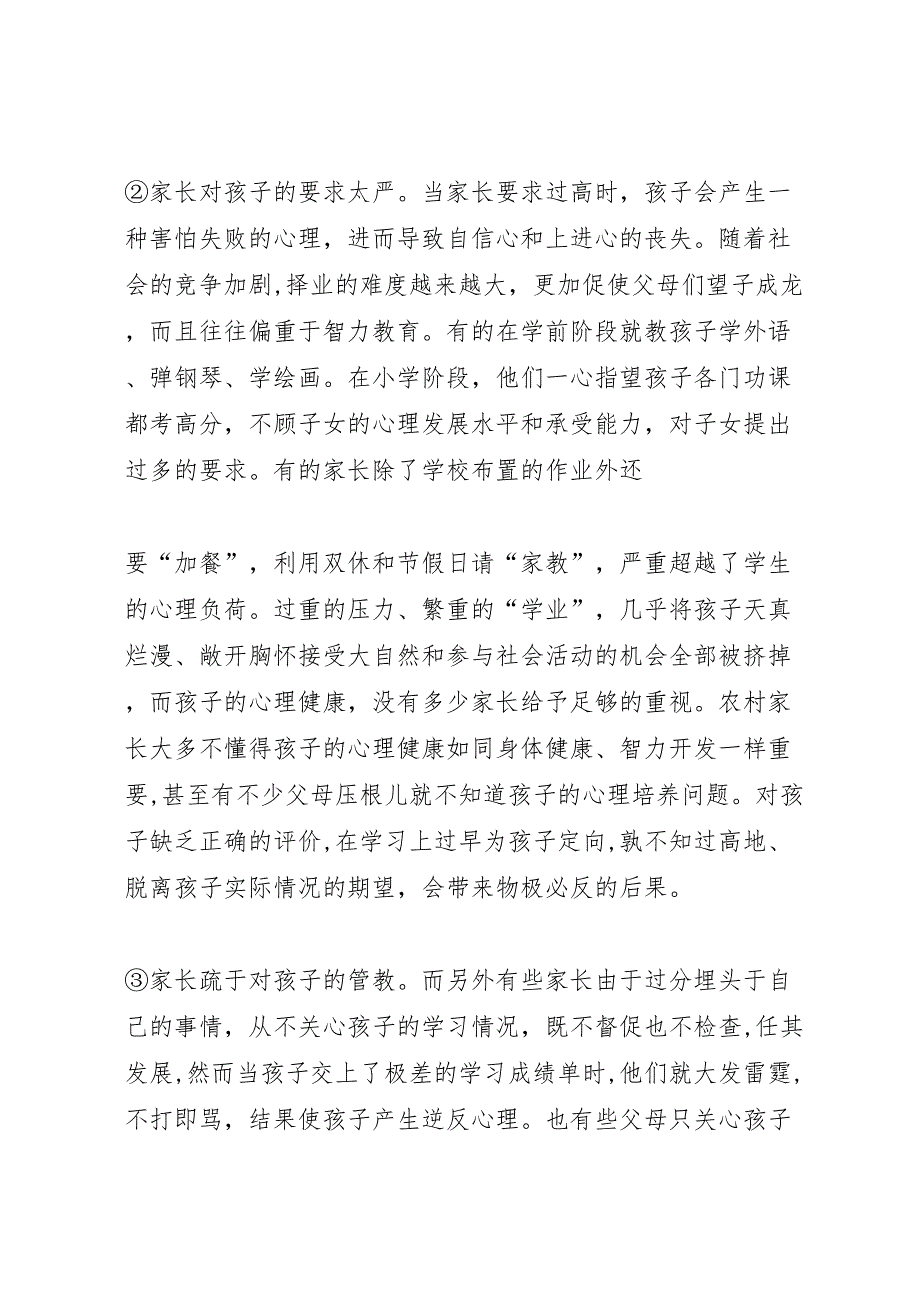 ②家长对孩子的要求太严。当家长要求过高时，孩子会产生一种害怕失败的心理，进而导致自信心和上进心的丧失。随着社会的竞争加剧,择业的难度越来越大，更加促使父母们望子成龙，而且往往偏重于智力教育。有的在学前阶段就教孩子学外语、弹钢琴、学绘画。在小学阶段，他们一心指望孩子各门功课都考高分，不顾子女的心理发展水平和承受能力，对子女提出过多的要求。有的家长除了学校布置的作业外还

要“加餐”，利用双休和节假日请“家教”，严重超越了学生的心理负荷。过重的压力、繁重的“学业”，几乎将孩子天真烂漫、敞开胸怀接受大自然和参与社会活动的机会全部被挤掉，而孩子的心理健康，没有多少家长给予足够的重视。农村家长大多不懂得孩子的心理健康如同身体健康、智力开发一样重要,甚至有不少父母压根儿就不知道孩子的心理培养问题。对孩子缺乏正确的评价,在学习上过早为孩子定向,孰不知过高地、脱离孩子实际情况的期望，会带来物极必反的后果。

③家长疏于对孩子的管教。而另外有些家长由于过分埋头于自己的事情，从不关心孩子的学习情况，既不督促也不检查,任其发展,然而当孩子交上了极差的学习成绩单时,他们就大发雷霆,不打即骂，结果使孩子产生逆反心理。也有些父母只关心孩子